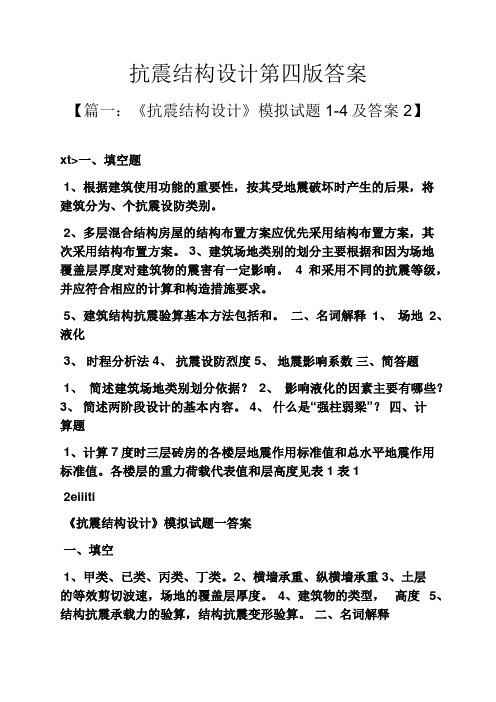 抗震结构设计第四版答案

【篇一：《抗震结构设计》模拟试题 1-4 及答案 2】

xt>一、填空题

1、根据建筑使用功能的重要性，按其受地震破坏时产生的后果，将建筑分为、个抗震设防类别。

2、多层混合结构房屋的结构布置方案应优先采用结构布置方案，其次采用结构布置方案。 3、建筑场地类别的划分主要根据和因为场地覆盖层厚度对建筑物的震害有一定影响。 4 和采用不同的抗震等级，并应符合相应的计算和构造措施要求。

5、建筑结构抗震验算基本方法包括和。 二、名词解释 1、 场地 2、液化

3、 时程分析法 4、 抗震设防烈度 5、 地震影响系数 三、简答题

1、 简述建筑场地类别划分依据？ 2、 影响液化的因素主要有哪些？ 3、 简述两阶段设计的基本内容。 4、 什么是“强柱弱梁”？ 四、计算题

1、计算 7 度时三层砖房的各楼层地震作用标准值和总水平地震作用标准值。各楼层的重力荷载代表值和层高度见表 1 表 1

2eiilti

《抗震结构设计》模拟试题一答案

一、填空

1、甲类、已类、丙类、丁类。2、横墙承重、纵横墙承重 3、土层的等效剪切波速，场地的覆盖层厚度。 4、建筑物的类型， 高度 5、结构抗震承载力的验算，结构抗震变形验算。 二、名词解释